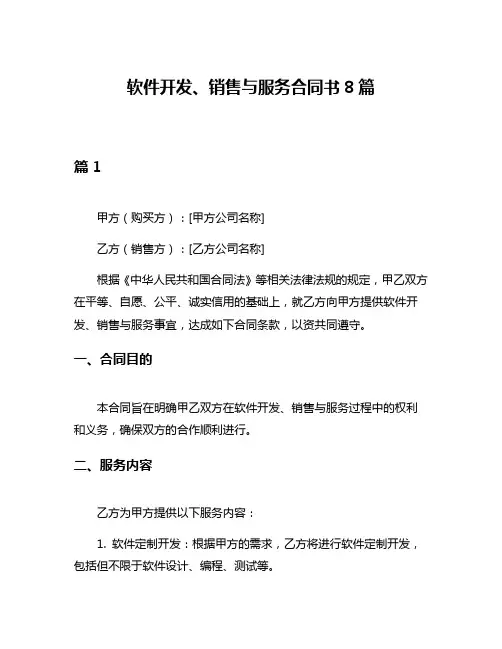 软件开发、销售与服务合同书 8 篇

篇 1

甲方（购买方）：[甲方公司名称]

乙方（销售方）：[乙方公司名称]

根据《中华人民共和国合同法》等相关法律法规的规定，甲乙双方在平等、自愿、公平、诚实信用的基础上，就乙方向甲方提供软件开发、销售与服务事宜，达成如下合同条款，以资共同遵守。

一、合同目的

本合同旨在明确甲乙双方在软件开发、销售与服务过程中的权利和义务，确保双方的合作顺利进行。

二、服务内容

乙方为甲方提供以下服务内容：

1. 软件定制开发：根据甲方的需求，乙方将进行软件定制开发，包括但不限于软件设计、编程、测试等。